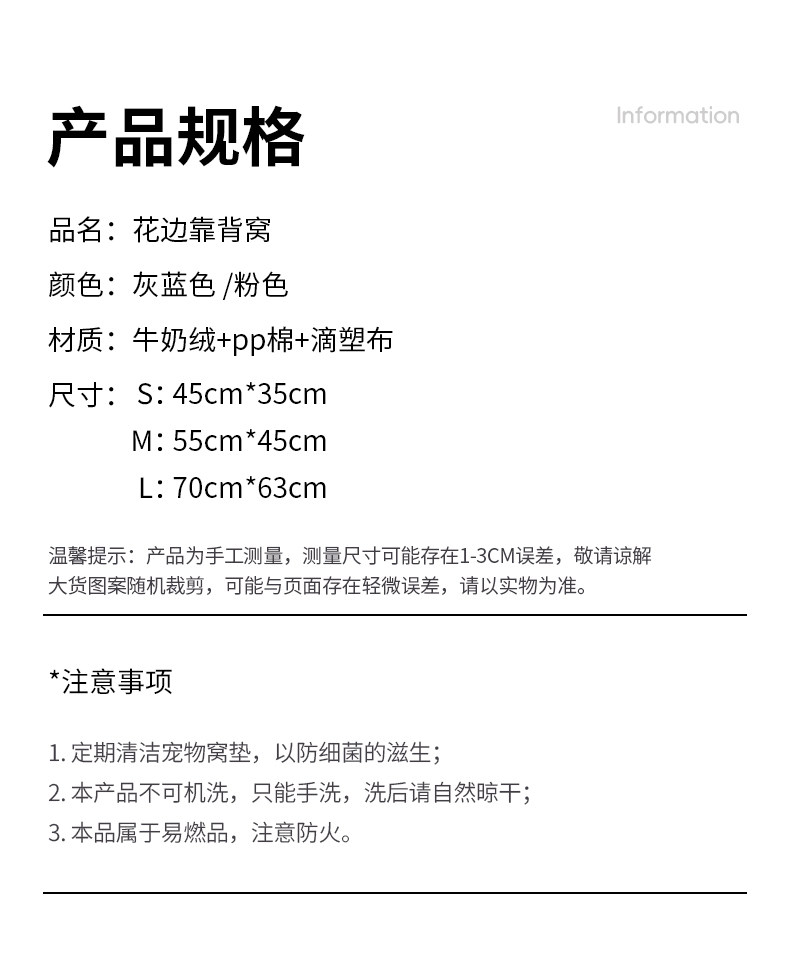 产品规格

Information

品名：花边靠背窝

颜色：灰蓝色 /粉色

材质：牛奶绒+pp棉+滴塑布

尺寸：S：45cm*35cm
M：55cm*45cm
L：70cm*63cm

温馨提示：产品为手工测量，测量尺寸可能存在1-3CM误差，敬请谅解
大货图案随机裁剪，可能与页面存在轻微误差，请以实物为准。

*注意事项

1. 定期清洁宠物窝垫，以防细菌的滋生；
2. 本产品不可机洗，只能手洗，洗后请自然晾干；
3. 本品属于易燃品，注意防火。